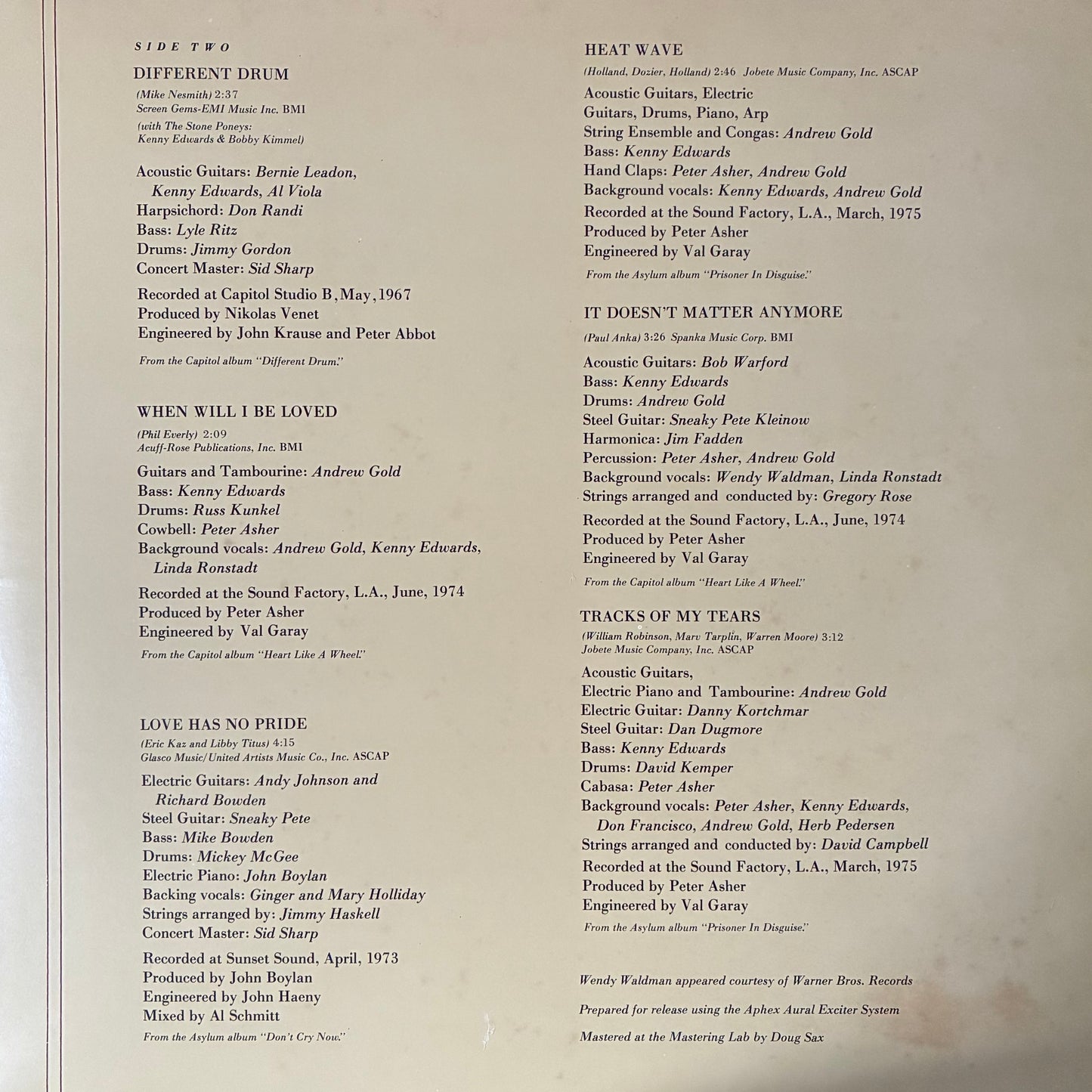 SIDE TWO

DIFFERENT DRUM

(Mike Nesmith) 2:37
Screen Gems-EMI Music Inc. BMI
(with The Stone Poneys:
Kenny Edwards & Bobby Kimmel)

Acoustic Guitars: Bernie Leadon,
Kenny Edwards, Al Viola
Harpsichord: Don Randi
Bass: Lyle Ritz
Drums: Jimmy Gordon
Concert Master: Sid Sharp

Recorded at Capitol Studio B, May, 1967
Produced by Nikolas Venet
Engineered by John Krause and Peter Abbot

From the Capitol album "Different Drum."

WHEN WILL I BE LOVED

(Phil Everly) 2:09
Acuff-Rose Publications, Inc. BMI

Guitars and Tambourine: Andrew Gold
Bass: Kenny Edwards
Drums: Russ Kunkel
Cowbell: Peter Asher
Background vocals: Andrew Gold, Kenny Edwards,
Linda Ronstadt

Recorded at the Sound Factory, L.A., June, 1974
Produced by Peter Asher
Engineered by Val Garay

From the Capitol album "Heart Like A Wheel."

LOVE HAS NO PRIDE

(Eric Kaz and Libby Titus) 4:15
Glasco Music/United Artists Music Co., Inc. ASCAP

Electric Guitars: Andy Johnson and
Richard Bowden
Steel Guitar: Sneaky Pete
Bass: Mike Bowden
Drums: Mickey McGee
Electric Piano: John Boylan
Backing vocals: Ginger and Mary Holliday
Strings arranged by: Jimmy Haskell
Concert Master: Sid Sharp

Recorded at Sunset Sound, April, 1973
Produced by John Boylan
Engineered by John Haeny
Mixed by Al Schmitt

From the Asylum album "Don't Cry Now."

HEAT WAVE

(Holland, Dozier, Holland) 2:46 Jobete Music Company, Inc. ASCAP

Acoustic Guitars, Electric
Guitars, Drums, Piano, Arp
String Ensemble and Congas: Andrew Gold
Bass: Kenny Edwards
Hand Claps: Peter Asher, Andrew Gold
Background vocals: Kenny Edwards, Andrew Gold
Recorded at the Sound Factory, L.A., March, 1975
Produced by Peter Asher
Engineered by Val Garay

From the Asylum album "Prisoner In Disguise."

IT DOESN'T MATTER ANYMORE

(Paul Anka) 3:26 Spanka Music Corp. BMI

Acoustic Guitars: Bob Warford
Bass: Kenny Edwards
Drums: Andrew Gold
Steel Guitar: Sneaky Pete Kleinow
Harmonica: Jim Fadden
Percussion: Peter Asher, Andrew Gold
Background vocals: Wendy Waldman, Linda Ronstadt
Strings arranged and conducted by: Gregory Rose

Recorded at the Sound Factory, L.A., June, 1974
Produced by Peter Asher
Engineered by Val Garay

From the Capitol album "Heart Like A Wheel."

TRACKS OF MY TEARS

(William Robinson, Marv Tarplin, Warren Moore) 3:12
Jobete Music Company, Inc. ASCAP

Acoustic Guitars,
Electric Piano and Tambourine: Andrew Gold
Electric Guitar: Danny Kortchmar
Steel Guitar: Dan Dugmore
Bass: Kenny Edwards
Drums: David Kemper
Cabasa: Peter Asher
Background vocals: Peter Asher, Kenny Edwards,
Don Francisco, Andrew Gold, Herb Pedersen
Strings arranged and conducted by: David Campbell
Recorded at the Sound Factory, L.A., March, 1975
Produced by Peter Asher
Engineered by Val Garay

From the Asylum album "Prisoner In Disguise."

Wendy Waldman appeared courtesy of Warner Bros. Records

Prepared for release using the Aphex Aural Exciter System

Mastered at the Mastering Lab by Doug Sax